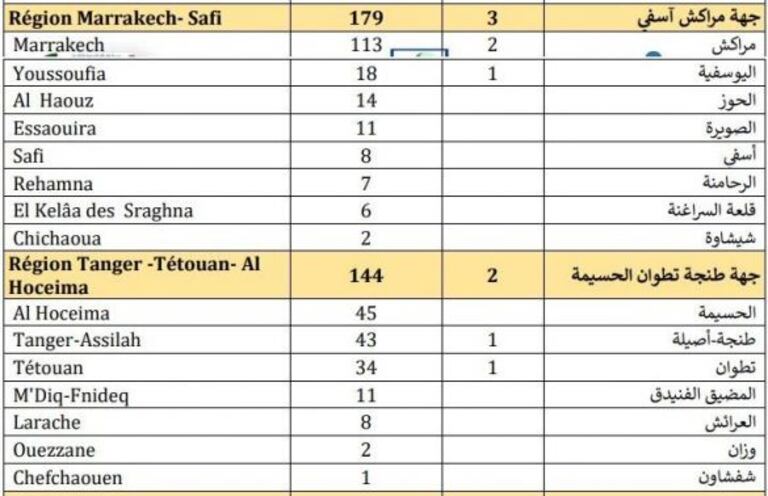 | Région Marrakech- Safi | 179 | 3 | جهة مراكش آسفي |
|---|---|---|---|
| Marrakech | 113 | 2 | مراكش |
| Youssoufia | 18 | 1 | اليوسفية |
| Al Haouz | 14 | | الحوز |
| Essaouira | 11 | | الصويرة |
| Safi | 8 | | أسفي |
| Rehamna | 7 | | الرحامنة |
| El Kelâa des Sraghna | 6 | | قلعة السراغنة |
| Chichaoua | 2 | | شيشاوة |
| Région Tanger -Tétouan- Al Hoceima | 144 | 2 | جهة طنجة تطوان الحسيمة |
| Al Hoceima | 45 | | الحسيمة |
| Tanger-Assilah | 43 | 1 | طنجة-أصيلة |
| Tétouan | 34 | 1 | تطوان |
| M'Diq-Fnideq | 11 | | المضيق الفنيدق |
| Larache | 8 | | العرائش |
| Ouezzane | 2 | | وزان |
| Chefchaouen | 1 | | شفشاون |